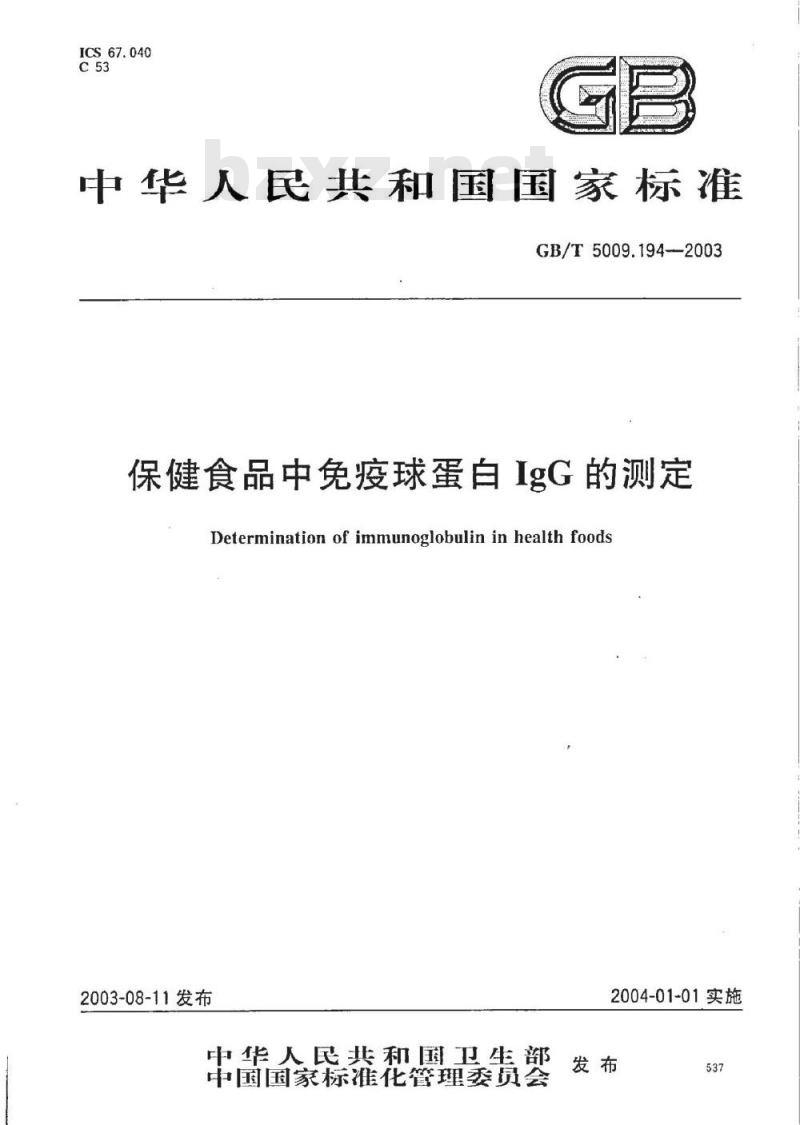 ICS 67.040
C 53

GB

bzxz.net

中华人民共和国国家标准

GB/T 5009.194—2003

保健食品中免疫球蛋白 IgG 的测定

Determination of immunoglobulin in health foods

2003-08-11 发布

2004-01-01 实施

中华人民共和国卫生部
中国国家标准化管理委员会 发布

537